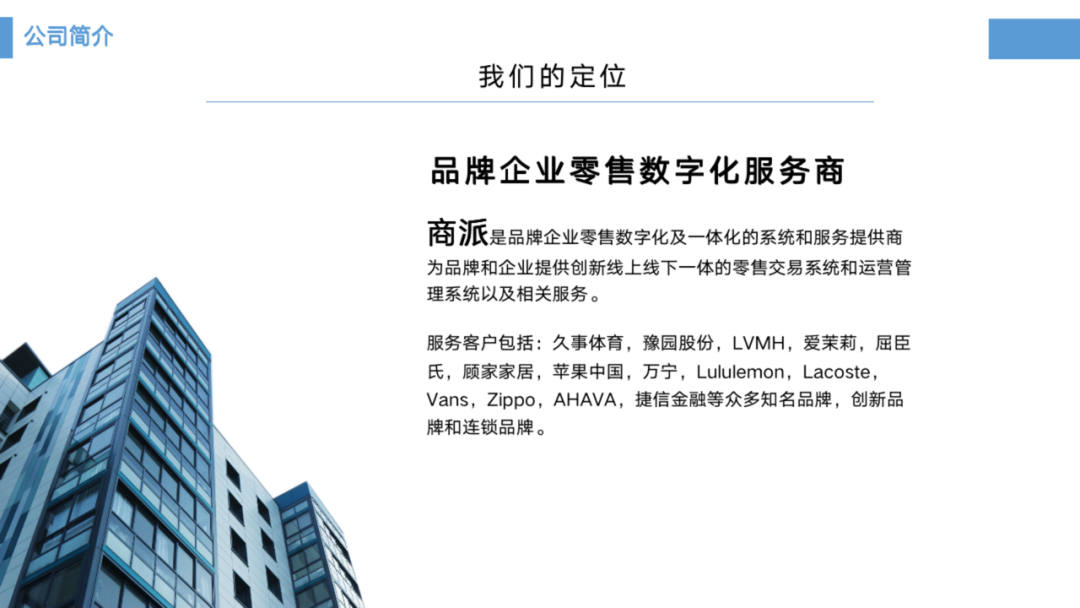 公司简介

我们的定位

品牌企业零售数字化服务商

商派是品牌企业零售数字化及一体化的系统和服务提供商为品牌和企业提供创新线上线下一体的零售交易系统和运营管理系统以及相关服务。

服务客户包括：久事体育，豫园股份，LVMH，爱茉莉，屈臣氏，顾家家居，苹果中国，万宁，Lululemon，Lacoste，Vans，Zippo，AHAVA，捷信金融等众多知名品牌，创新品牌和连锁品牌。